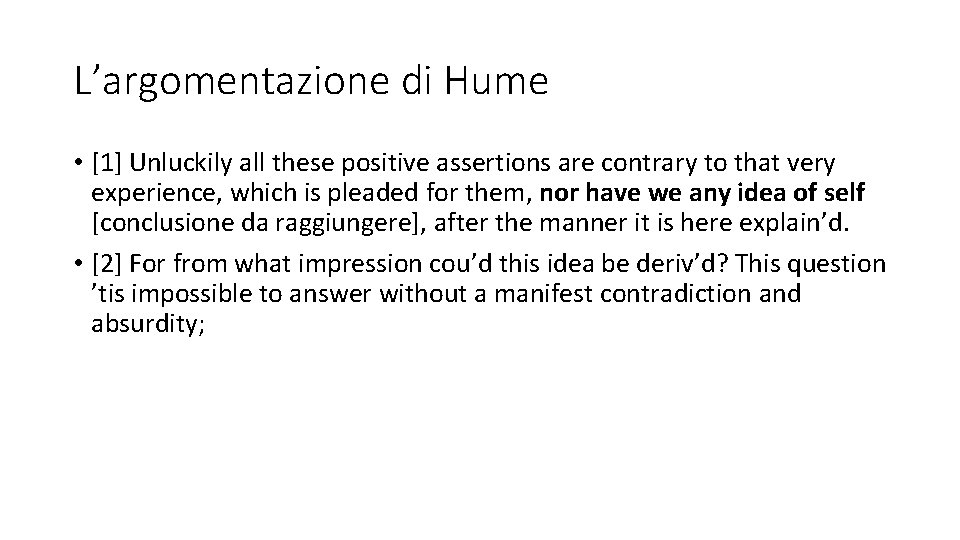 L'argomentazione di Hume

• [1] Unluckily all these positive assertions are contrary to that very experience, which is pleaded for them, nor have we any idea of self [conclusione da raggiungere], after the manner it is here explain'd.

• [2] For from what impression cou'd this idea be deriv'd? This question 'tis impossible to answer without a manifest contradiction and absurdity;